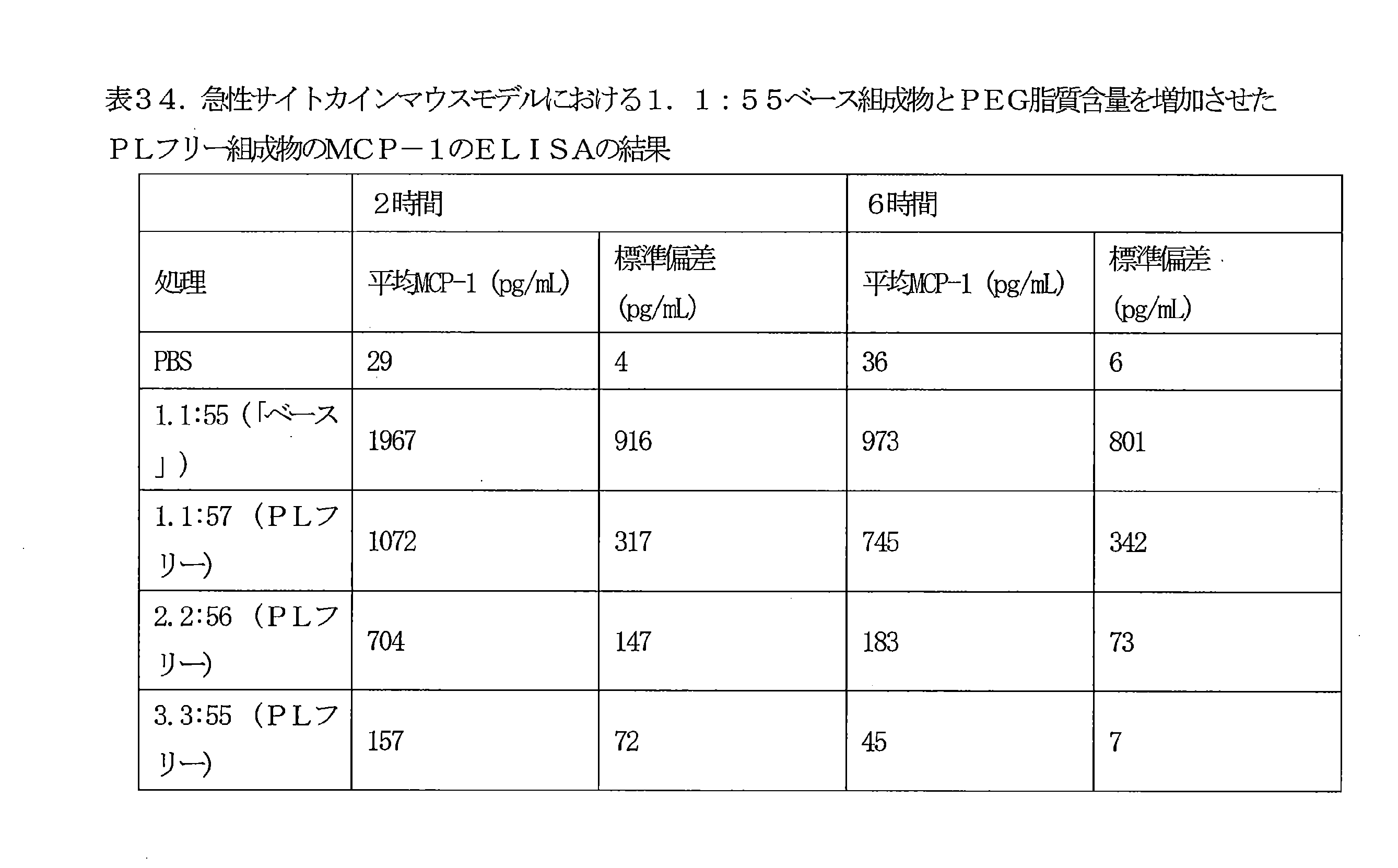 表３４．急性サイトカインマウスモデルにおける１．１：５５ベース組成物とＰＥＧ脂質含量を増加させたＰＬフリー組成物のＭＣＰ－１のＥＬＩＳＡの結果

| | ２時間 | | ６時間 | |
|---|---|---|---|---|
| 処理 | 平均MCP-1 (pg/mL) | 標準偏差 (pg/mL) | 平均MCP-1 (pg/mL) | 標準偏差 (pg/mL) |
| PBS | 29 | 4 | 36 | 6 |
| 1.1:55（「ベース」） | 1967 | 916 | 973 | 801 |
| 1.1:57 （ＰＬフリー) | 1072 | 317 | 745 | 342 |
| 2.2:56 （ＰＬフリー) | 704 | 147 | 183 | 73 |
| 3.3:55 （ＰＬフリー) | 157 | 72 | 45 | 7 |